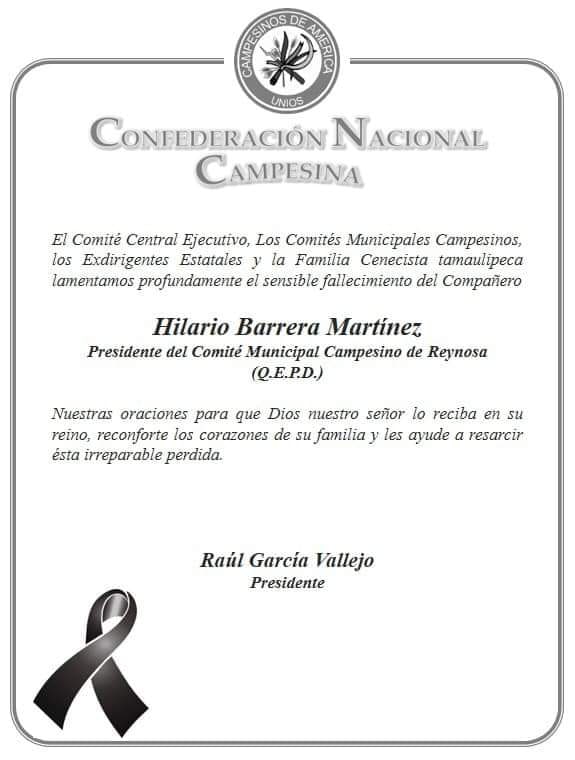 CAMPESINOS DE AMERICA
UNIOS

CONFEDERACIÓN NACIONAL CAMPESINA

El Comité Central Ejecutivo, Los Comités Municipales Campesinos, los Exdirigentes Estatales y la Familia Cenecista tamaulipeca lamentamos profundamente el sensible fallecimiento del Compañero

Hilario Barrera Martínez
Presidente del Comité Municipal Campesino de Reynosa
(Q.E.P.D.)

Nuestras oraciones para que Dios nuestro señor lo reciba en su reino, reconforte los corazones de su familia y les ayude a resarcir ésta irreparable perdida.

Raúl García Vallejo
Presidente